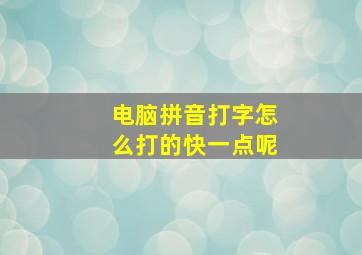 电脑拼音打字怎么打的快一点呢